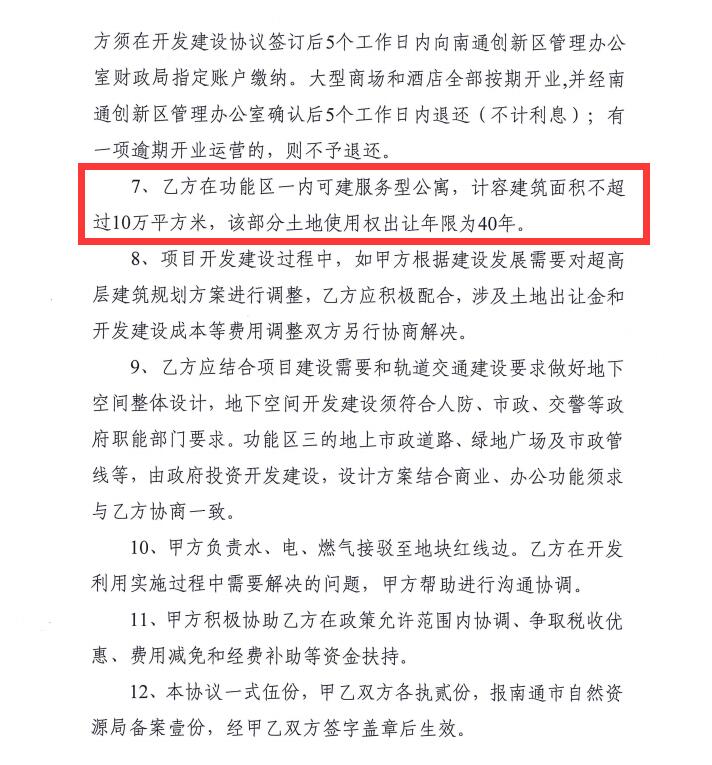 方须在开发建设协议签订后5个工作日内向南通创新区管理办公室财政局指定账户缴纳。大型商场和酒店全部按期开业,并经南通创新区管理办公室确认后5个工作日内退还（不计利息）；有一项逾期开业运营的，则不予退还。

7、乙方在功能区一内可建服务型公寓，计容建筑面积不超过10万平方米，该部分土地使用权出让年限为40年。

8、项目开发建设过程中，如甲方根据建设发展需要对超高层建筑规划方案进行调整，乙方应积极配合，涉及土地出让金和开发建设成本等费用调整双方另行协商解决。

9、乙方应结合项目建设需要和轨道交通建设要求做好地下空间整体设计，地下空间开发建设须符合人防、市政、交警等政府职能部门要求。功能区三的地上市政道路、绿地广场及市政管线等，由政府投资开发建设，设计方案结合商业、办公功能须求与乙方协商一致。

10、甲方负责水、电、燃气接驳至地块红线边。乙方在开发利用实施过程中需要解决的问题，甲方帮助进行沟通协调。

11、甲方积极协助乙方在政策允许范围内协调、争取税收优惠、费用减免和经费补助等资金扶持。

12、本协议一式伍份，甲乙双方各执贰份，报南通市自然资源局备案壹份，经甲乙双方签字盖章后生效。